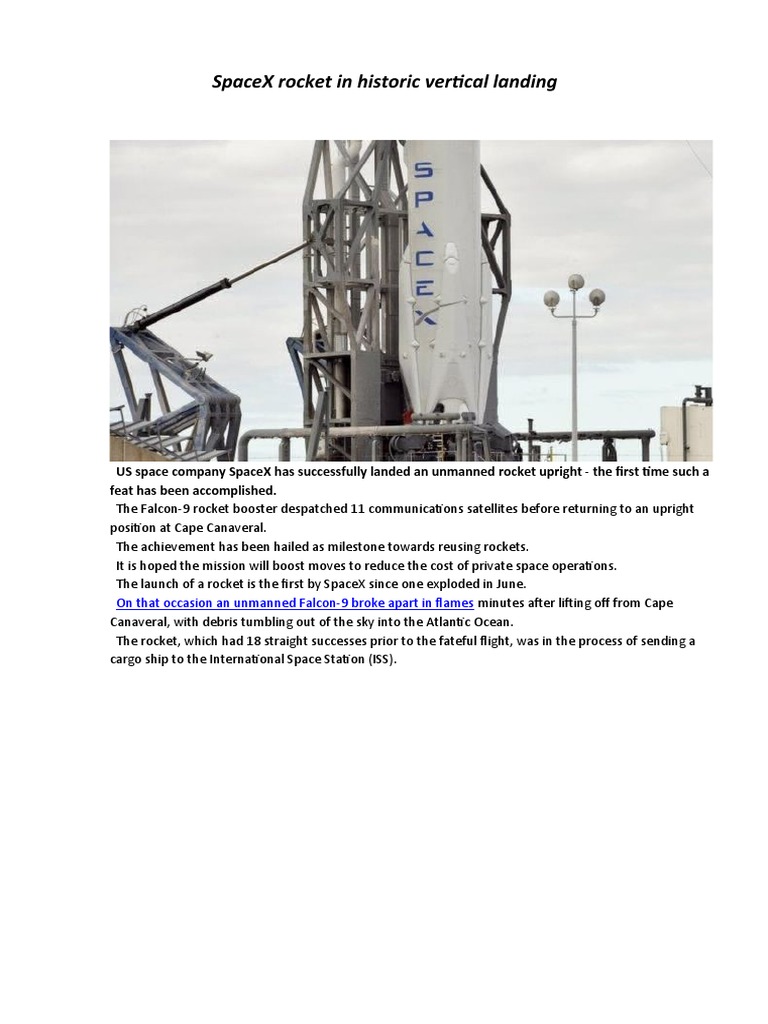 SpaceX rocket in historic vertical landing

SPACEX

US space company SpaceX has successfully landed an unmanned rocket upright - the first time such a feat has been accomplished.

The Falcon-9 rocket booster despatched 11 communications satellites before returning to an upright position at Cape Canaveral.

The achievement has been hailed as milestone towards reusing rockets.

It is hoped the mission will boost moves to reduce the cost of private space operations.

The launch of a rocket is the first by SpaceX since one exploded in June.

On that occasion an unmanned Falcon-9 broke apart in flames minutes after lifting off from Cape Canaveral, with debris tumbling out of the sky into the Atlantic Ocean.

The rocket, which had 18 straight successes prior to the fateful flight, was in the process of sending a cargo ship to the International Space Station (ISS).